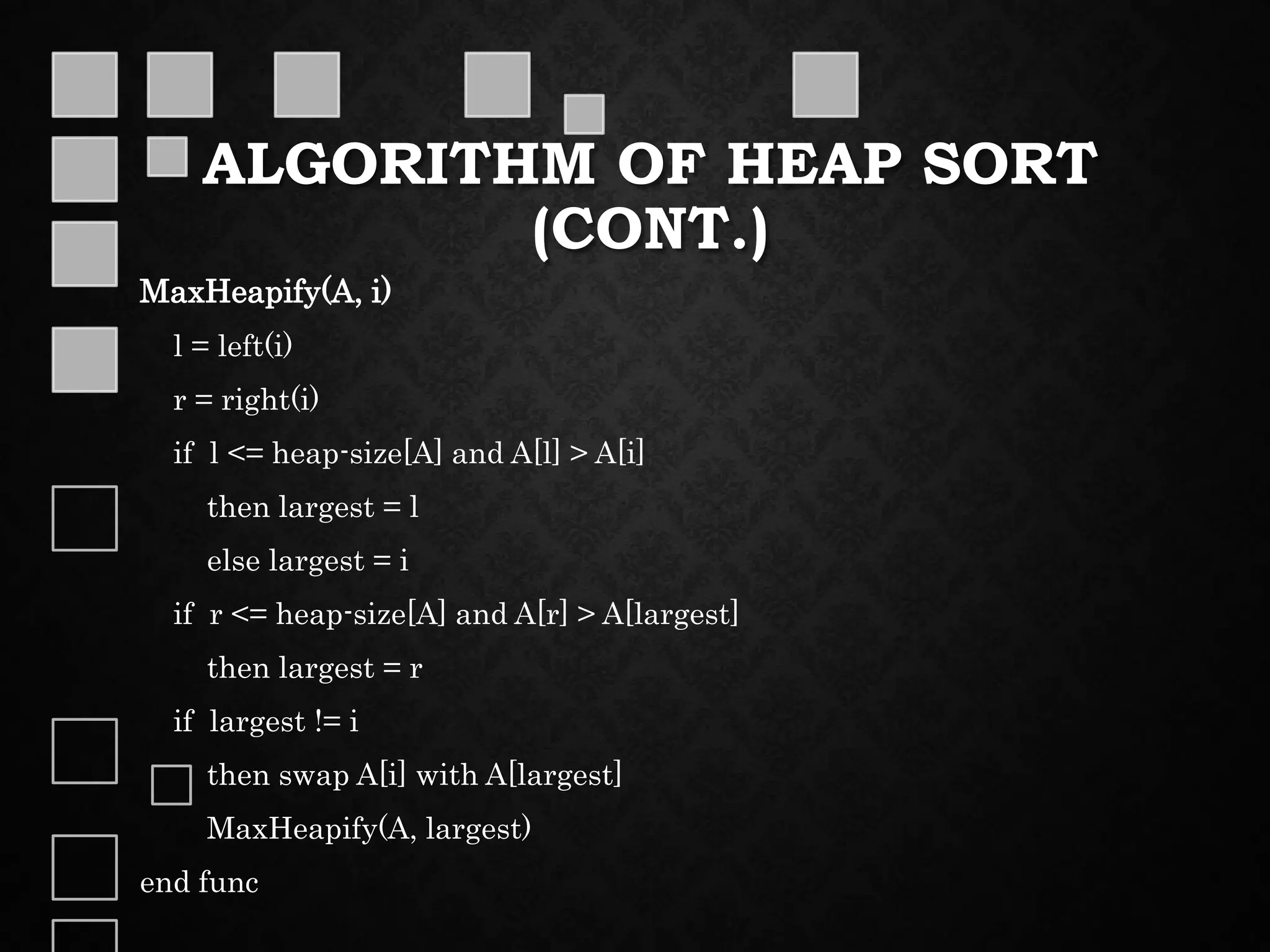 ALGORITHM OF HEAP SORT (CONT.)

MaxHeapify(A, i)

l = left(i)

r = right(i)

if l <= heap-size[A] and A[l] > A[i]

then largest = l

else largest = i

if r <= heap-size[A] and A[r] > A[largest]

then largest = r

if largest != i

then swap A[i] with A[largest]

MaxHeapify(A, largest)

end func